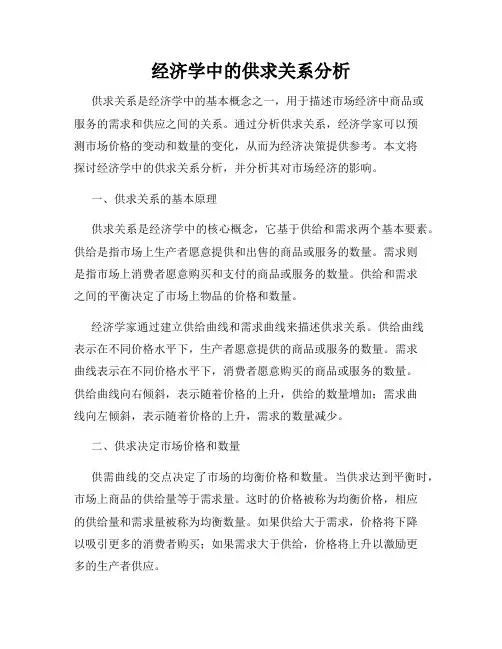 经济学中的供求关系分析

供求关系是经济学中的基本概念之一，用于描述市场经济中商品或服务的需求和供应之间的关系。通过分析供求关系，经济学家可以预测市场价格的变动和数量的变化，从而为经济决策提供参考。本文将探讨经济学中的供求关系分析，并分析其对市场经济的影响。

一、供求关系的基本原理

供求关系是经济学中的核心概念，它基于供给和需求两个基本要素。供给是指市场上生产者愿意提供和出售的商品或服务的数量。需求则是指市场上消费者愿意购买和支付的商品或服务的数量。供给和需求之间的平衡决定了市场上物品的价格和数量。

经济学家通过建立供给曲线和需求曲线来描述供求关系。供给曲线表示在不同价格水平下，生产者愿意提供的商品或服务的数量。需求曲线表示在不同价格水平下，消费者愿意购买的商品或服务的数量。供给曲线向右倾斜，表示随着价格的上升，供给的数量增加；需求曲线向左倾斜，表示随着价格的上升，需求的数量减少。

二、供求决定市场价格和数量

供需曲线的交点决定了市场的均衡价格和数量。当供求达到平衡时，市场上商品的供给量等于需求量。这时的价格被称为均衡价格，相应的供给量和需求量被称为均衡数量。如果供给大于需求，价格将下降以吸引更多的消费者购买；如果需求大于供给，价格将上升以激励更多的生产者供应。